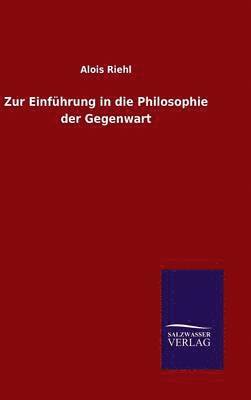 Alois Riehl

Zur Einführung in die Philosophie der Gegenwart

SALZWASSER VERLAG